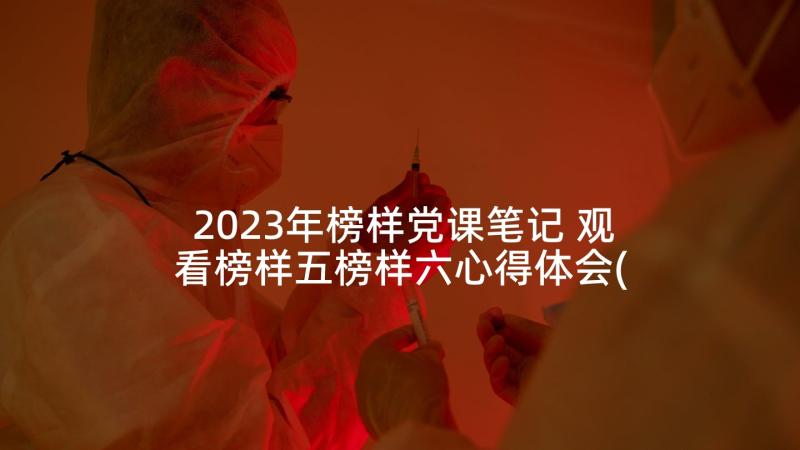 2023年榜样党课笔记 观看榜样五榜样六心得体会(